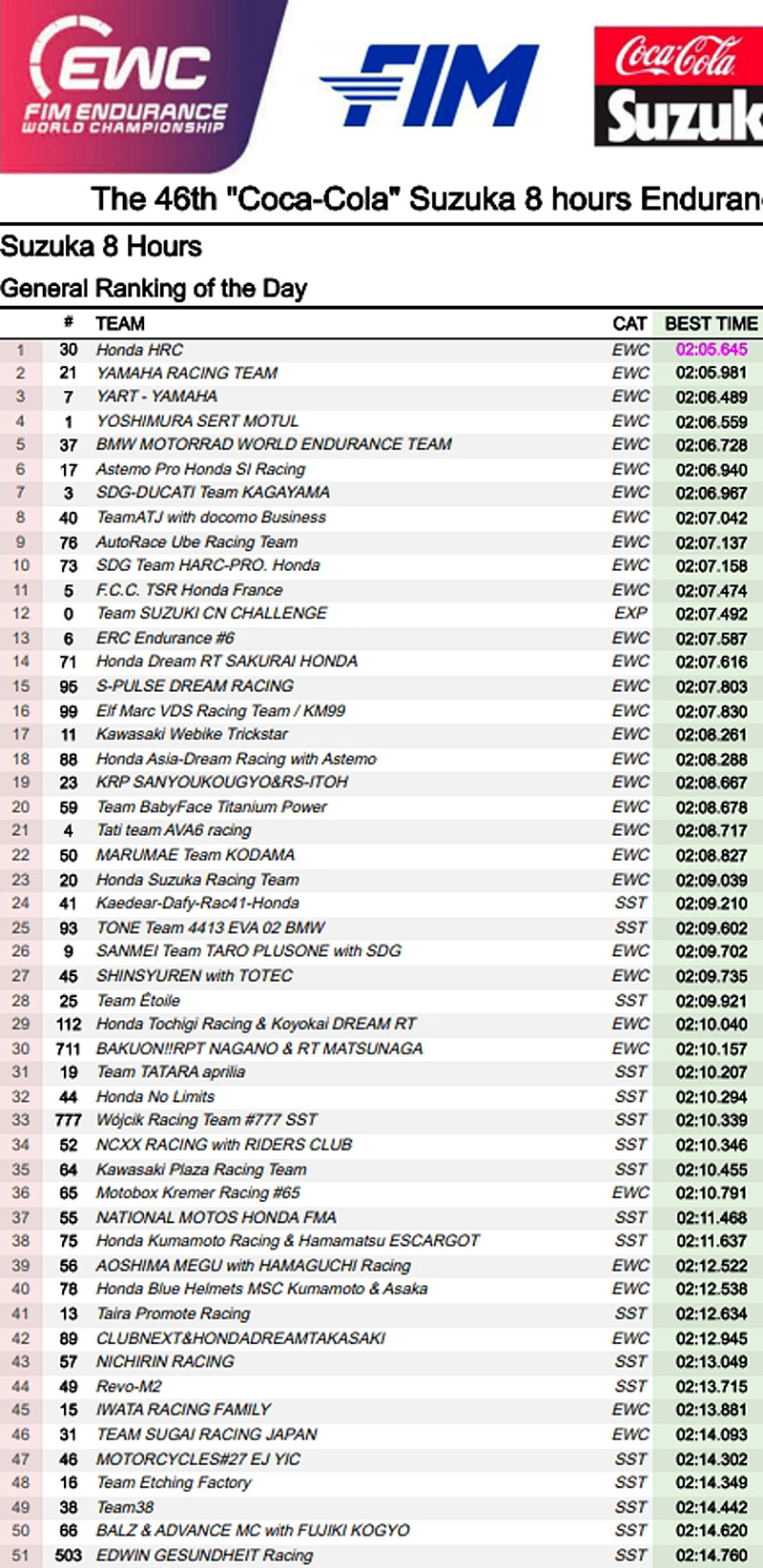 EWC
FIM ENDURANCE WORLD CHAMPIONSHIP

FIM

Coca-Cola
Suzuk

The 46th "Coca-Cola" Suzuka 8 hours Enduran

Suzuka 8 Hours

General Ranking of the Day

| | # | TEAM | CAT | BEST TIME |
|---|---|---|---|---|
| 1 | 30 | Honda HRC | EWC | 02:05.645 |
| 2 | 21 | YAMAHA RACING TEAM | EWC | 02:05.981 |
| 3 | 7 | YART - YAMAHA | EWC | 02:06.489 |
| 4 | 1 | YOSHIMURA SERT MOTUL | EWC | 02:06.559 |
| 5 | 37 | BMW MOTORRAD WORLD ENDURANCE TEAM | EWC | 02:06.728 |
| 6 | 17 | Astemo Pro Honda SI Racing | EWC | 02:06.940 |
| 7 | 3 | SDG-DUCATI Team KAGAYAMA | EWC | 02:06.967 |
| 8 | 40 | TeamATJ with docomo Business | EWC | 02:07.042 |
| 9 | 76 | AutoRace Ube Racing Team | EWC | 02:07.137 |
| 10 | 73 | SDG Team HARC-PRO. Honda | EWC | 02:07.158 |
| 11 | 5 | F.C.C. TSR Honda France | EWC | 02:07.474 |
| 12 | 0 | Team SUZUKI CN CHALLENGE | EXP | 02:07.492 |
| 13 | 6 | ERC Endurance #6 | EWC | 02:07.587 |
| 14 | 71 | Honda Dream RT SAKURAI HONDA | EWC | 02:07.616 |
| 15 | 95 | S-PULSE DREAM RACING | EWC | 02:07.803 |
| 16 | 99 | Elf Marc VDS Racing Team / KM99 | EWC | 02:07.830 |
| 17 | 11 | Kawasaki Webike Trickstar | EWC | 02:08.261 |
| 18 | 88 | Honda Asia-Dream Racing with Astemo | EWC | 02:08.288 |
| 19 | 23 | KRP SANYOUKOUGYO&RS-ITOH | EWC | 02:08.667 |
| 20 | 59 | Team BabyFace Titanium Power | EWC | 02:08.678 |
| 21 | 4 | Tati team AVA6 racing | EWC | 02:08.717 |
| 22 | 50 | MARUMAE Team KODAMA | EWC | 02:08.827 |
| 23 | 20 | Honda Suzuka Racing Team | EWC | 02:09.039 |
| 24 | 41 | Kaedear-Dafy-Rac41-Honda | SST | 02:09.210 |
| 25 | 93 | TONE Team 4413 EVA 02 BMW | SST | 02:09.602 |
| 26 | 9 | SANMEI Team TARO PLUSONE with SDG | EWC | 02:09.702 |
| 27 | 45 | SHINSYUREN with TOTEC | EWC | 02:09.735 |
| 28 | 25 | Team Étoile | SST | 02:09.921 |
| 29 | 112 | Honda Tochigi Racing & Koyokai DREAM RT | EWC | 02:10.040 |
| 30 | 711 | BAKUON!!RPT NAGANO & RT MATSUNAGA | EWC | 02:10.157 |
| 31 | 19 | Team TATARA aprilia | SST | 02:10.207 |
| 32 | 44 | Honda No Limits | SST | 02:10.294 |
| 33 | 777 | Wójcik Racing Team #777 SST | SST | 02:10.339 |
| 34 | 52 | NCXX RACING with RIDERS CLUB | SST | 02:10.346 |
| 35 | 64 | Kawasaki Plaza Racing Team | SST | 02:10.455 |
| 36 | 65 | Motobox Kremer Racing #65 | EWC | 02:10.791 |
| 37 | 55 | NATIONAL MOTOS HONDA FMA | SST | 02:11.468 |
| 38 | 75 | Honda Kumamoto Racing & Hamamatsu ESCARGOT | SST | 02:11.637 |
| 39 | 56 | AOSHIMA MEGU with HAMAGUCHI Racing | EWC | 02:12.522 |
| 40 | 78 | Honda Blue Helmets MSC Kumamoto & Asaka | EWC | 02:12.538 |
| 41 | 13 | Taira Promote Racing | SST | 02:12.634 |
| 42 | 89 | CLUBNEXT&HONDADREAMTAKASAKI | EWC | 02:12.945 |
| 43 | 57 | NICHIRIN RACING | SST | 02:13.049 |
| 44 | 49 | Revo-M2 | SST | 02:13.715 |
| 45 | 15 | IWATA RACING FAMILY | EWC | 02:13.881 |
| 46 | 31 | TEAM SUGAI RACING JAPAN | EWC | 02:14.093 |
| 47 | 46 | MOTORCYCLES#27 EJ YIC | SST | 02:14.302 |
| 48 | 16 | Team Etching Factory | SST | 02:14.349 |
| 49 | 38 | Team38 | SST | 02:14.442 |
| 50 | 66 | BALZ & ADVANCE MC with FUJIKI KOGYO | SST | 02:14.620 |
| 51 | 503 | EDWIN GESUNDHEIT Racing | SST | 02:14.760 |